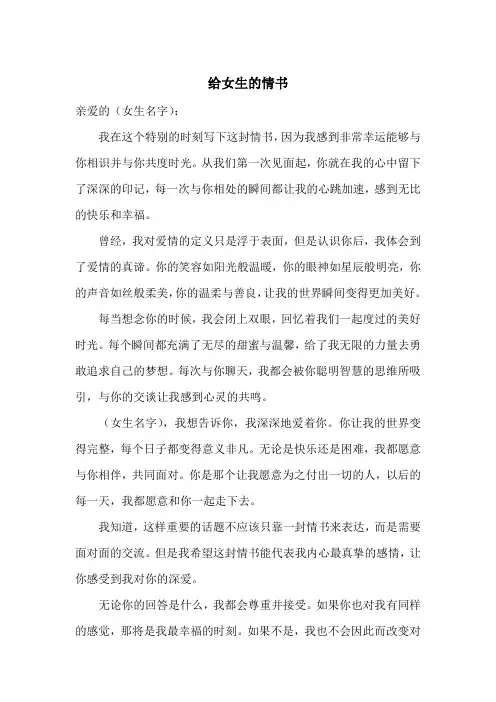 给女生的情书

亲爱的（女生名字）：

我在这个特别的时刻写下这封情书，因为我感到非常幸运能够与你相识并与你共度时光。从我们第一次见面起，你就在我的心中留下了深深的印记，每一次与你相处的瞬间都让我的心跳加速，感到无比的快乐和幸福。

曾经，我对爱情的定义只是浮于表面，但是认识你后，我体会到了爱情的真谛。你的笑容如阳光般温暖，你的眼神如星辰般明亮，你的声音如丝般柔美，你的温柔与善良，让我的世界瞬间变得更加美好。

每当想念你的时候，我会闭上双眼，回忆着我们一起度过的美好时光。每个瞬间都充满了无尽的甜蜜与温馨，给了我无限的力量去勇敢追求自己的梦想。每次与你聊天，我都会被你聪明智慧的思维所吸引，与你的交谈让我感到心灵的共鸣。

（女生名字），我想告诉你，我深深地爱着你。你让我的世界变得完整，每个日子都变得意义非凡。无论是快乐还是困难，我都愿意与你相伴，共同面对。你是那个让我愿意为之付出一切的人，以后的每一天，我都愿意和你一起走下去。

我知道，这样重要的话题不应该只靠一封情书来表达，而是需要面对面的交流。但是我希望这封情书能代表我内心最真挚的感情，让你感受到我对你的深爱。

无论你的回答是什么，我都会尊重并接受。如果你也对我有同样的感觉，那将是我最幸福的时刻。如果不是，我也不会因此而改变对